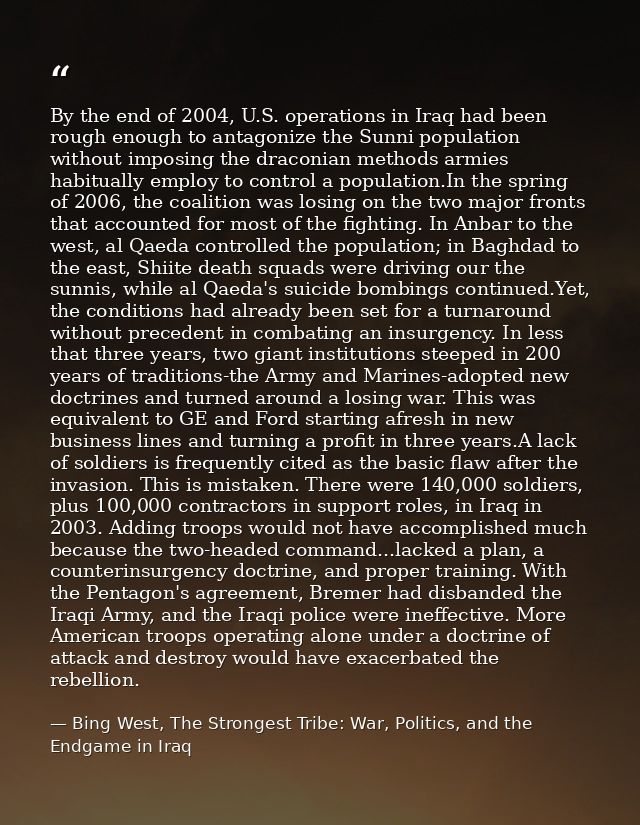 "

By the end of 2004, U.S. operations in Iraq had been rough enough to antagonize the Sunni population without imposing the draconian methods armies habitually employ to control a population.In the spring of 2006, the coalition was losing on the two major fronts that accounted for most of the fighting. In Anbar to the west, al Qaeda controlled the population; in Baghdad to the east, Shiite death squads were driving our the sunnis, while al Qaeda's suicide bombings continued.Yet, the conditions had already been set for a turnaround without precedent in combating an insurgency. In less that three years, two giant institutions steeped in 200 years of traditions-the Army and Marines-adopted new doctrines and turned around a losing war. This was equivalent to GE and Ford starting afresh in new business lines and turning a profit in three years.A lack of soldiers is frequently cited as the basic flaw after the invasion. This is mistaken. There were 140,000 soldiers, plus 100,000 contractors in support roles, in Iraq in 2003. Adding troops would not have accomplished much because the two-headed command...lacked a plan, a counterinsurgency doctrine, and proper training. With the Pentagon's agreement, Bremer had disbanded the Iraqi Army, and the Iraqi police were ineffective. More American troops operating alone under a doctrine of attack and destroy would have exacerbated the rebellion.

— Bing West, The Strongest Tribe: War, Politics, and the Endgame in Iraq